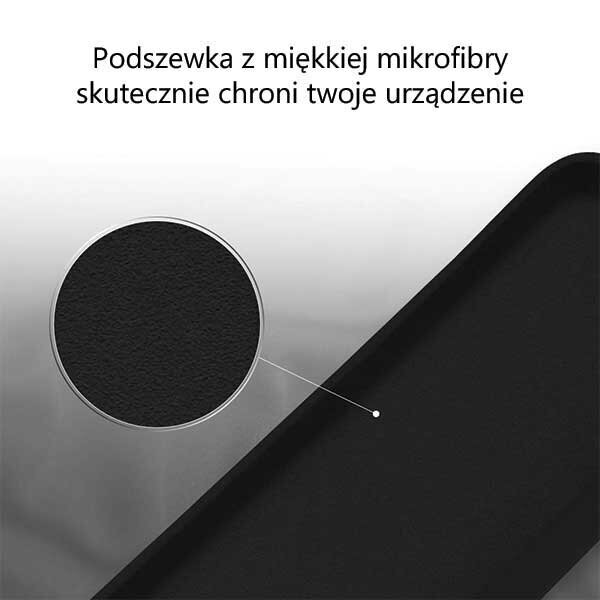 Podszewka z miękkiej mikrofibry skutecznie chroni twoje urządzenie